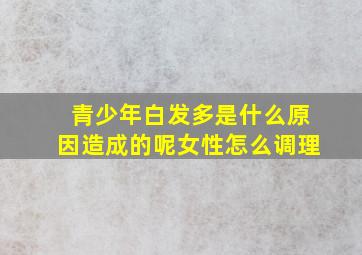 青少年白发多是什么原因造成的呢女性怎么调理